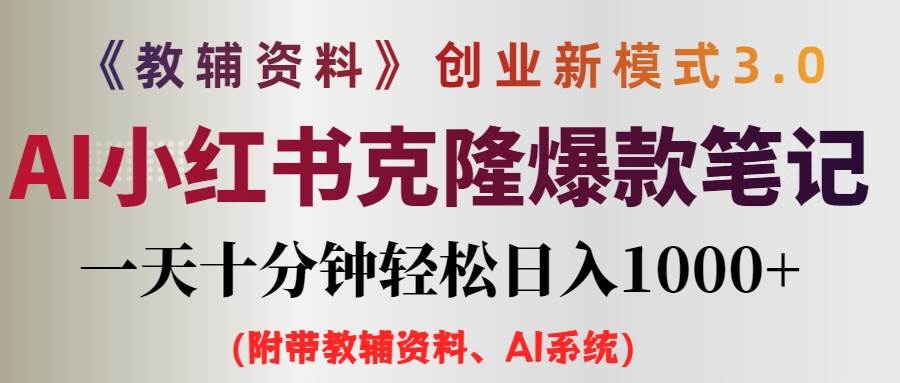 《教辅资料》创业新模式3.0

AI小红书克隆爆款笔记

一天十分钟轻松日入1000+

(附带教辅资料、AI系统)